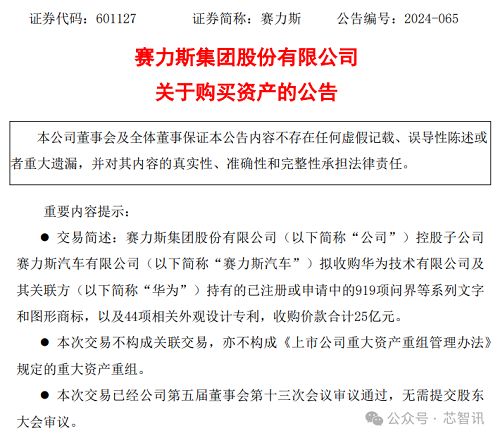 证券代码：601127　　证券简称：赛力斯　　公告编号：2024-065

赛力斯集团股份有限公司
关于购买资产的公告

本公司董事会及全体董事保证本公告内容不存在任何虚假记载、误导性陈述或者重大遗漏，并对其内容的真实性、准确性和完整性承担法律责任。

重要内容提示：

● 交易简述：赛力斯集团股份有限公司（以下简称“公司”）控股子公司赛力斯汽车有限公司（以下简称“赛力斯汽车”）拟收购华为技术有限公司及其关联方（以下简称“华为”）持有的已注册或申请中的919项问界等系列文字和图形商标，以及44项相关外观设计专利，收购价款合计25亿元。

● 本次交易不构成关联交易，亦不构成《上市公司重大资产重组管理办法》规定的重大资产重组。

● 本次交易已经公司第五届董事会第十三次会议审议通过，无需提交股东大会审议。

公众号 · 芯智讯